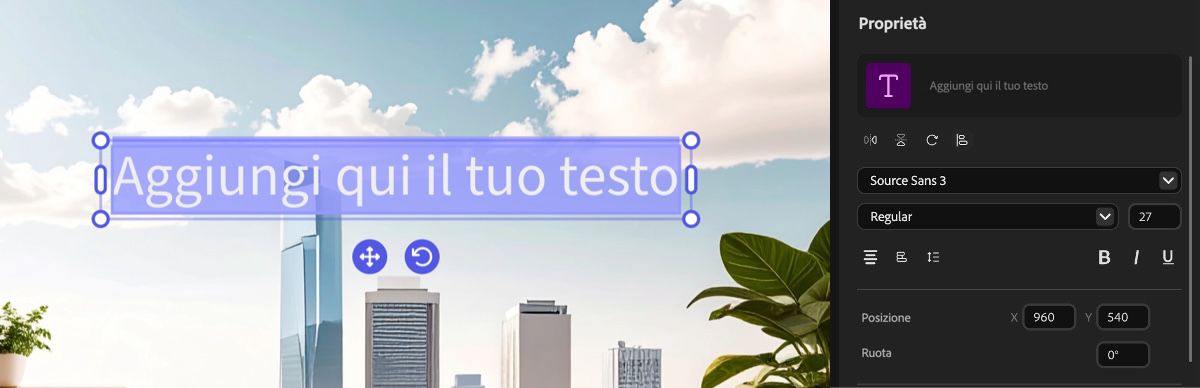 Aggiungi qui il tuo testo

Proprietà

T

Aggiungi qui il tuo testo

Source Sans 3

Regular

27

B I U

Posizione X 960 Y 540

Ruota 0°